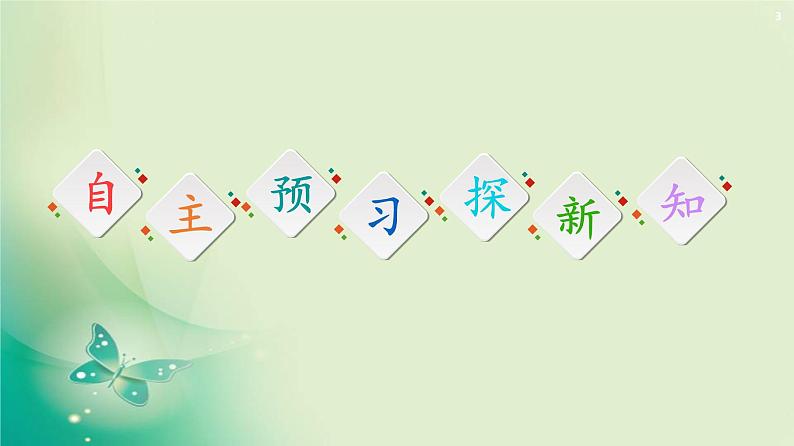 3

自主预习探新知